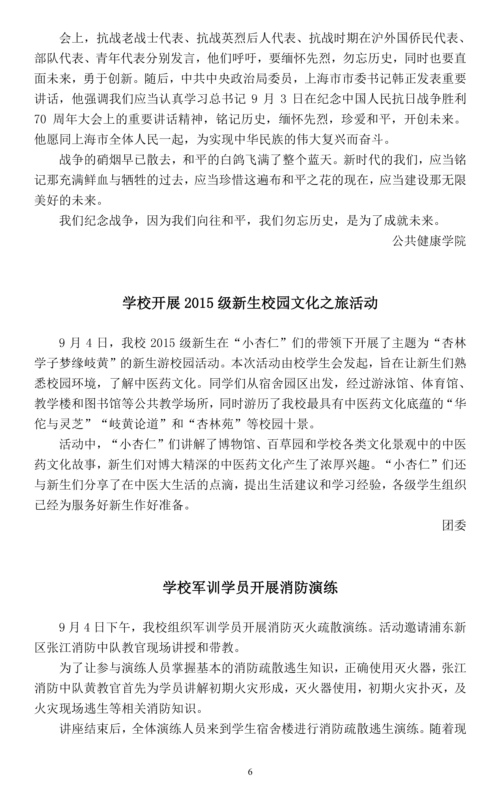 会上，抗战老战士代表、抗战英烈后人代表、抗战时期在沪外国侨民代表、部队代表、青年代表分别发言，他们呼吁，要缅怀先烈，勿忘历史，同时也要直面未来，勇于创新。随后，中共中央政治局委员，上海市市委书记韩正发表重要讲话，他强调我们应当认真学习总书记 9 月 3 日在纪念中国人民抗日战争胜利 70 周年大会上的重要讲话精神，铭记历史，缅怀先烈，珍爱和平，开创未来。他愿同上海市全体人民一起，为实现中华民族的伟大复兴而奋斗。

战争的硝烟早已散去，和平的白鸽飞满了整个蓝天。新时代的我们，应当铭记那充满鲜血与牺牲的过去，应当珍惜这遍布和平之花的现在，应当建设那无限美好的未来。

我们纪念战争，因为我们向往和平，我们勿忘历史，是为了成就未来。

公共健康学院

学校开展 2015 级新生校园文化之旅活动

9 月 4 日，我校 2015 级新生在“小杏仁”们的带领下开展了主题为“杏林学子梦缘岐黄”的新生游校园活动。本次活动由校学生会发起，旨在让新生们熟悉校园环境，了解中医药文化。同学们从宿舍园区出发，经过游泳馆、体育馆、教学楼和图书馆等公共教学场所，同时游历了我校最具有中医药文化底蕴的“华佗与灵芝”“岐黄论道”和“杏林苑”等校园十景。

活动中，“小杏仁”们讲解了博物馆、百草园和学校各类文化景观中的中医药文化故事，新生们对博大精深的中医药文化产生了浓厚兴趣。“小杏仁”们还与新生们分享了在中医大生活的点滴，提出生活建议和学习经验，各级学生组织已经为服务好新生作好准备。

团委

学校军训学员开展消防演练

9 月 4 日下午，我校组织军训学员开展消防灭火疏散演练。活动邀请浦东新区张江消防中队教官现场讲授和带教。

为了让参与演练人员掌握基本的消防疏散逃生知识，正确使用灭火器，张江消防中队黄教官首先为学员讲解初期火灾形成，灭火器使用，初期火灾扑灭，及火灾现场逃生等相关消防知识。

讲座结束后，全体演练人员来到学生宿舍楼进行消防疏散逃生演练。随着现

6